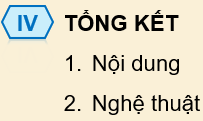 IV TỔNG KẾT

1. Nội dung

2. Nghệ thuật